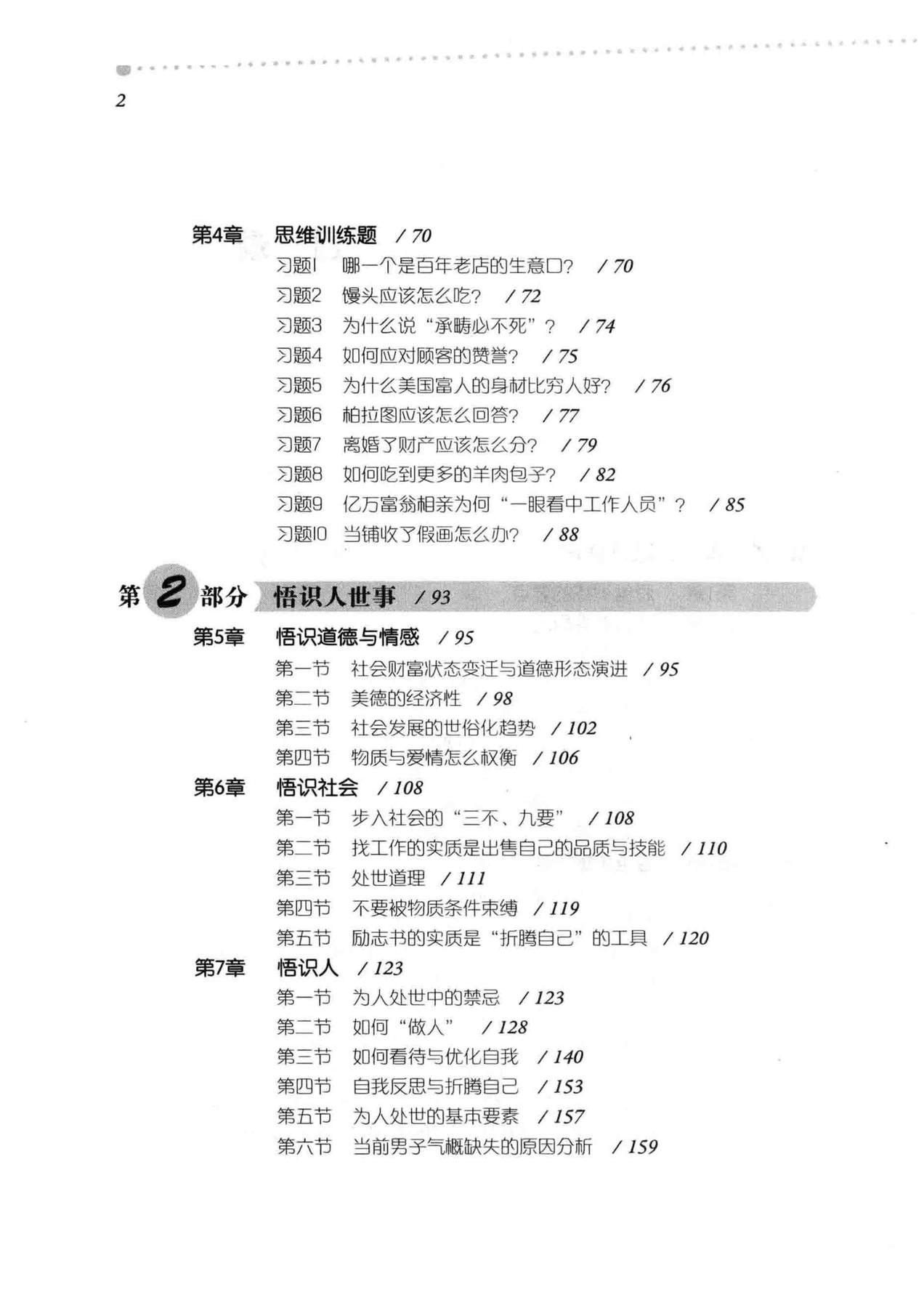 2

第4章　思维训练题　/ 70

习题1　哪一个是百年老店的生意口？　/ 70

习题2　馒头应该怎么吃？　/ 72

习题3　为什么说“承畴必不死”？　/ 74

习题4　如何应对顾客的赞誉？　/ 75

习题5　为什么美国富人的身材比穷人好？　/ 76

习题6　柏拉图应该怎么回答？　/ 77

习题7　离婚了财产应该怎么分？　/ 79

习题8　如何吃到更多的羊肉包子？　/ 82

习题9　亿万富翁相亲为何“一眼看中工作人员”？　/ 85

习题10　当铺收了假画怎么办？　/ 88

第2部分　悟识人世事　/ 93

第5章　悟识道德与情感　/ 95

第一节　社会财富状态变迁与道德形态演进　/ 95

第二节　美德的经济性　/ 98

第三节　社会发展的世俗化趋势　/ 102

第四节　物质与爱情怎么权衡　/ 106

第6章　悟识社会　/ 108

第一节　步入社会的“三不、九要”　/ 108

第二节　找工作的实质是出售自己的品质与技能　/ 110

第三节　处世道理　/ 111

第四节　不要被物质条件束缚　/ 119

第五节　励志书的实质是“折腾自己”的工具　/ 120

第7章　悟识人　/ 123

第一节　为人处世中的禁忌　/ 123

第二节　如何“做人”　/ 128

第三节　如何看待与优化自我　/ 140

第四节　自我反思与折腾自己　/ 153

第五节　为人处世的基本要素　/ 157

第六节　当前男子气概缺失的原因分析　/ 159